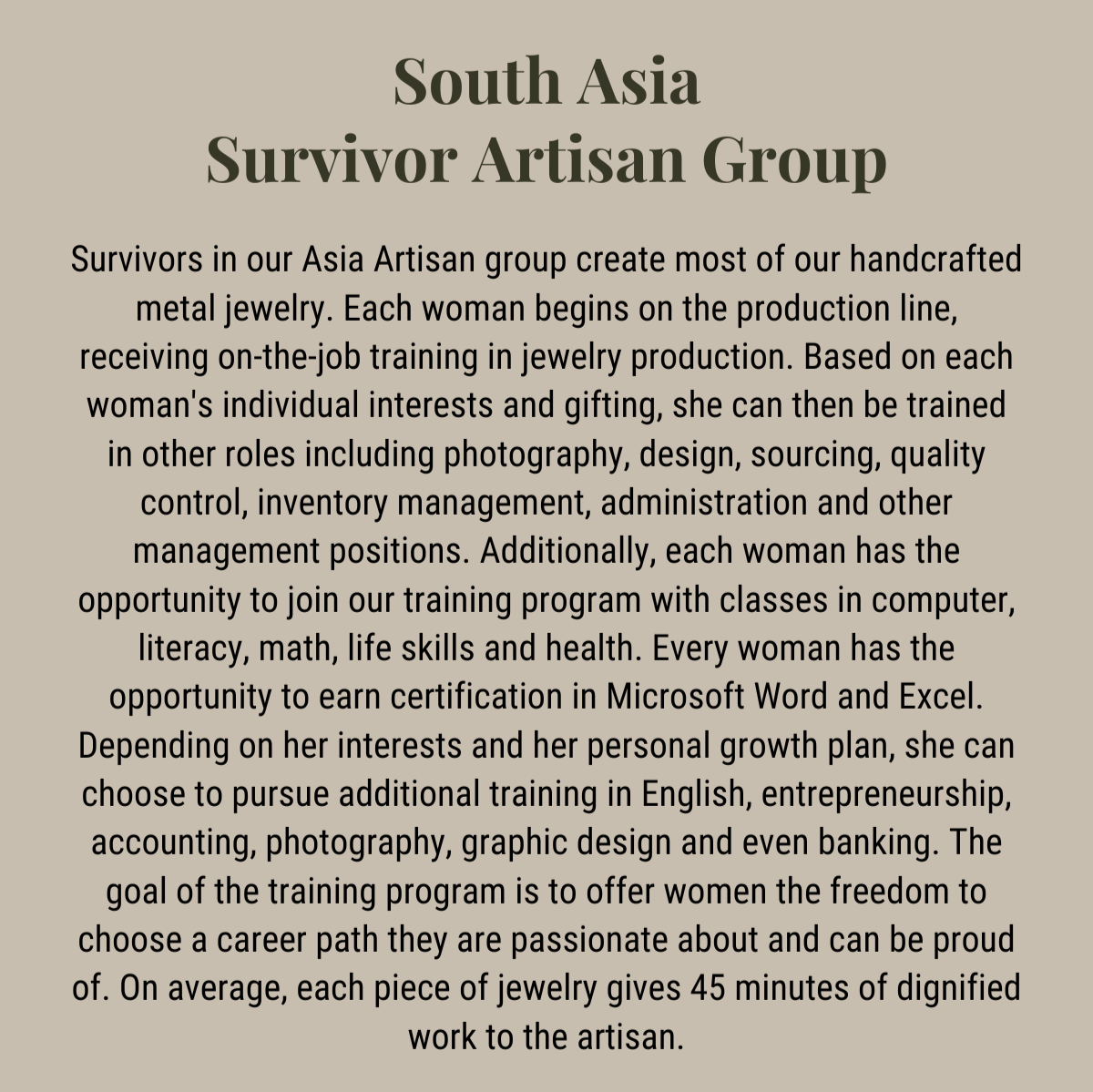 South Asia
Survivor Artisan Group

Survivors in our Asia Artisan group create most of our handcrafted metal jewelry. Each woman begins on the production line, receiving on-the-job training in jewelry production. Based on each woman's individual interests and gifting, she can then be trained in other roles including photography, design, sourcing, quality control, inventory management, administration and other management positions. Additionally, each woman has the opportunity to join our training program with classes in computer, literacy, math, life skills and health. Every woman has the opportunity to earn certification in Microsoft Word and Excel. Depending on her interests and her personal growth plan, she can choose to pursue additional training in English, entrepreneurship, accounting, photography, graphic design and even banking. The goal of the training program is to offer women the freedom to choose a career path they are passionate about and can be proud of. On average, each piece of jewelry gives 45 minutes of dignified work to the artisan.